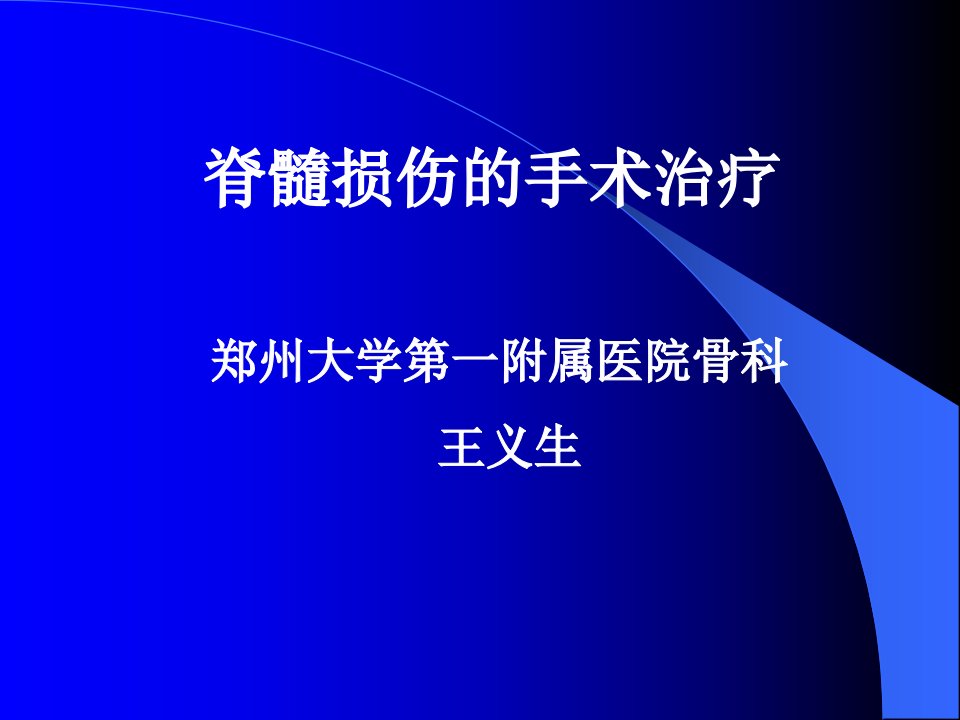 脊髓损伤的手术治疗

郑州大学第一附属医院骨科

王义生